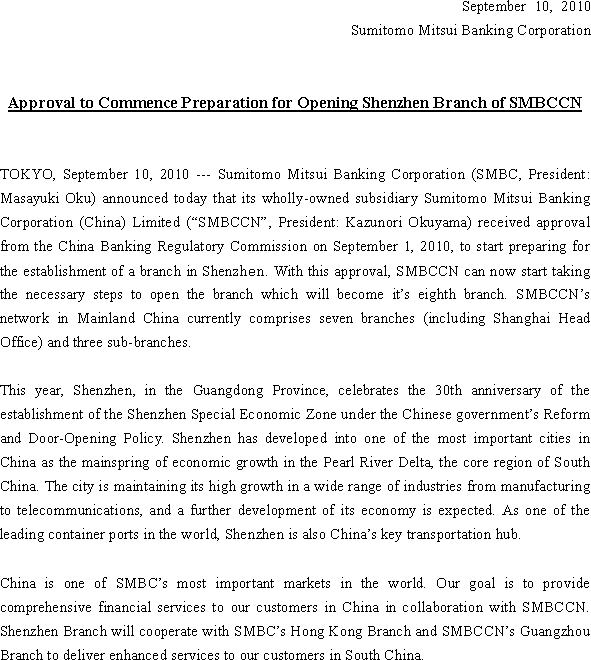 September 10, 2010
Sumitomo Mitsui Banking Corporation

Approval to Commence Preparation for Opening Shenzhen Branch of SMBCCN

TOKYO, September 10, 2010 --- Sumitomo Mitsui Banking Corporation (SMBC, President: Masayuki Oku) announced today that its wholly-owned subsidiary Sumitomo Mitsui Banking Corporation (China) Limited (“SMBCCN”, President: Kazunori Okuyama) received approval from the China Banking Regulatory Commission on September 1, 2010, to start preparing for the establishment of a branch in Shenzhen. With this approval, SMBCCN can now start taking the necessary steps to open the branch which will become it’s eighth branch. SMBCCN’s network in Mainland China currently comprises seven branches (including Shanghai Head Office) and three sub-branches.

This year, Shenzhen, in the Guangdong Province, celebrates the 30th anniversary of the establishment of the Shenzhen Special Economic Zone under the Chinese government’s Reform and Door-Opening Policy. Shenzhen has developed into one of the most important cities in China as the mainspring of economic growth in the Pearl River Delta, the core region of South China. The city is maintaining its high growth in a wide range of industries from manufacturing to telecommunications, and a further development of its economy is expected. As one of the leading container ports in the world, Shenzhen is also China’s key transportation hub.

China is one of SMBC’s most important markets in the world. Our goal is to provide comprehensive financial services to our customers in China in collaboration with SMBCCN. Shenzhen Branch will cooperate with SMBC’s Hong Kong Branch and SMBCCN’s Guangzhou Branch to deliver enhanced services to our customers in South China.